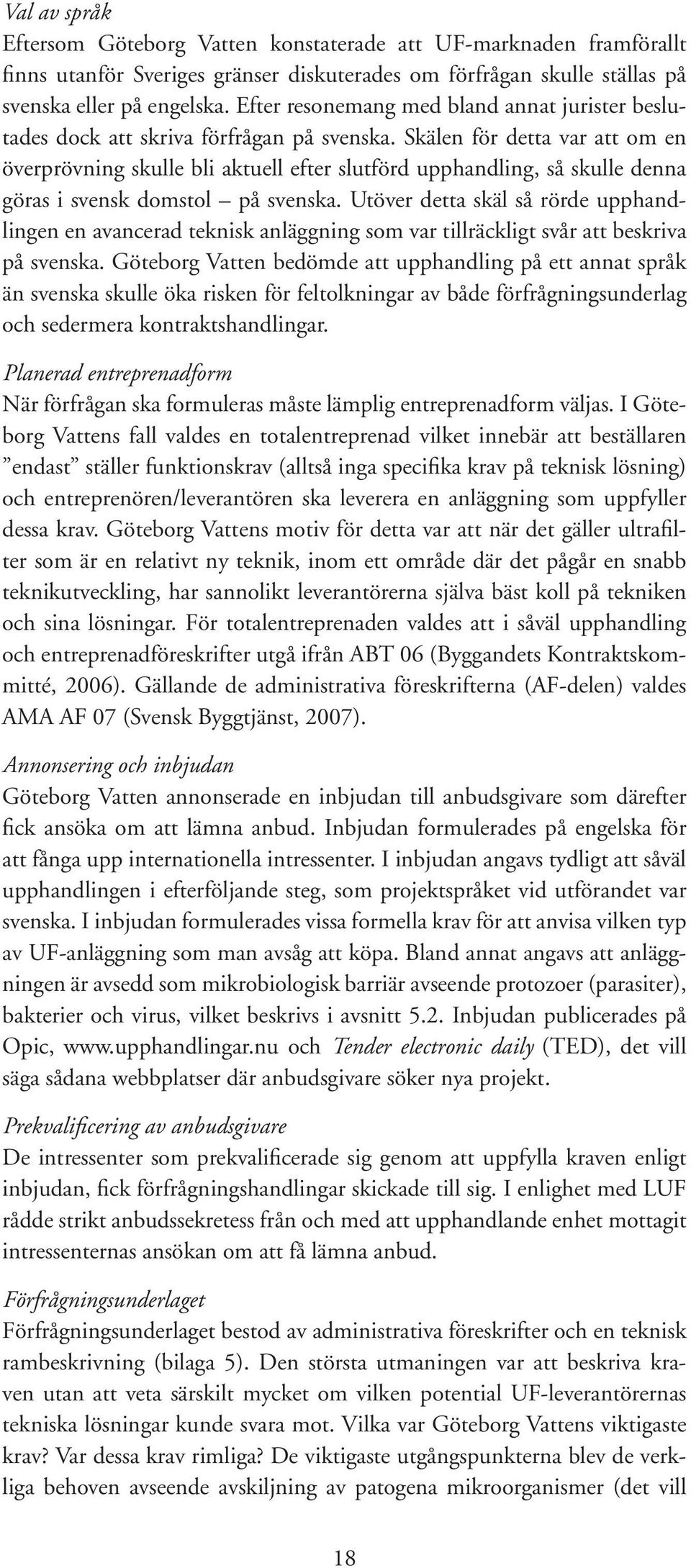 Val av språk
Eftersom Göteborg Vatten konstaterade att UF-marknaden framförallt finns utanför Sveriges gränser diskuterades om förfrågan skulle ställas på svenska eller på engelska. Efter resonemang med bland annat jurister beslutades dock att skriva förfrågan på svenska. Skälen för detta var att om en överprövning skulle bli aktuell efter slutförd upphandling, så skulle denna göras i svensk domstol – på svenska. Utöver detta skäl så rörde upphandlingen en avancerad teknisk anläggning som var tillräckligt svår att beskriva på svenska. Göteborg Vatten bedömde att upphandling på ett annat språk än svenska skulle öka risken för feltolkningar av både förfrågningsunderlag och sedermera kontraktshandlingar.

Planerad entreprenadform
När förfrågan ska formuleras måste lämplig entreprenadform väljas. I Göteborg Vattens fall valdes en totalentreprenad vilket innebär att beställaren ”endast” ställer funktionskrav (alltså inga specifika krav på teknisk lösning) och entreprenören/leverantören ska leverera en anläggning som uppfyller dessa krav. Göteborg Vattens motiv för detta var att när det gäller ultrafilter som är en relativt ny teknik, inom ett område där det pågår en snabb teknikutveckling, har sannolikt leverantörerna själva bäst koll på tekniken och sina lösningar. För totalentreprenaden valdes att i såväl upphandling och entreprenadföreskrifter utgå ifrån ABT 06 (Byggandets Kontraktskommitté, 2006). Gällande de administrativa föreskrifterna (AF-delen) valdes AMA AF 07 (Svensk Byggtjänst, 2007).

Annonsering och inbjudan
Göteborg Vatten annonserade en inbjudan till anbudsgivare som därefter fick ansöka om att lämna anbud. Inbjudan formulerades på engelska för att fånga upp internationella intressenter. I inbjudan angavs tydligt att såväl upphandlingen i efterföljande steg, som projektspråket vid utförandet var svenska. I inbjudan formulerades vissa formella krav för att anvisa vilken typ av UF-anläggning som man avsåg att köpa. Bland annat angavs att anläggningen är avsedd som mikrobiologisk barriär avseende protozoer (parasiter), bakterier och virus, vilket beskrivs i avsnitt 5.2. Inbjudan publicerades på Opic, www.upphandlingar.nu och Tender electronic daily (TED), det vill säga sådana webbplatser där anbudsgivare söker nya projekt.

Prekvalificering av anbudsgivare
De intressenter som prekvalificerade sig genom att uppfylla kraven enligt inbjudan, fick förfrågningshandlingar skickade till sig. I enlighet med LUF rådde strikt anbudssekretess från och med att upphandlande enhet mottagit intressenternas ansökan om att få lämna anbud.

Förfrågningsunderlaget
Förfrågningsunderlaget bestod av administrativa föreskrifter och en teknisk rambeskrivning (bilaga 5). Den största utmaningen var att beskriva kraven utan att veta särskilt mycket om vilken potential UF-leverantörernas tekniska lösningar kunde svara mot. Vilka var Göteborg Vattens viktigaste krav? Var dessa krav rimliga? De viktigaste utgångspunkterna blev de verkliga behoven avseende avskiljning av patogena mikroorganismer (det vill

18